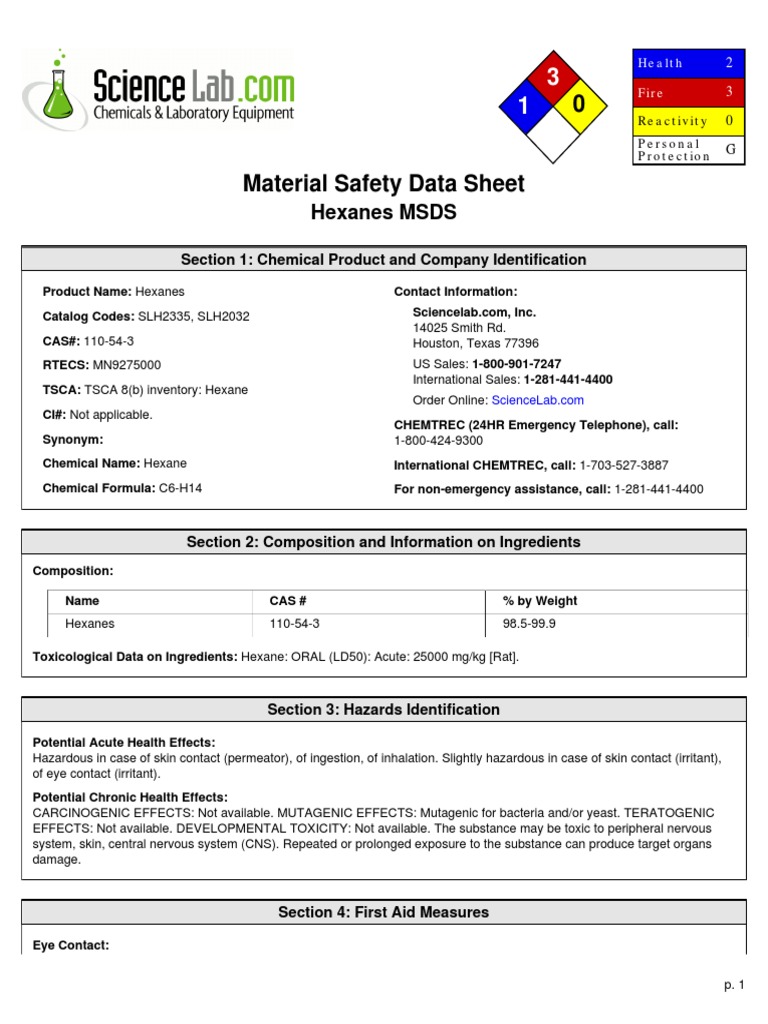 ScienceLab.com
Chemicals & Laboratory Equipment

3
1
0

| Health | 2 |
|---|---|
| Fire | 3 |
| Reactivity | 0 |
| Personal Protection | G |

Material Safety Data Sheet
Hexanes MSDS

Section 1: Chemical Product and Company Identification

Product Name: Hexanes

Catalog Codes: SLH2335, SLH2032

CAS#: 110-54-3

RTECS: MN9275000

TSCA: TSCA 8(b) inventory: Hexane

CI#: Not applicable.

Synonym:

Chemical Name: Hexane

Chemical Formula: C6-H14

Contact Information:

Sciencelab.com, Inc.
14025 Smith Rd.
Houston, Texas 77396

US Sales: 1-800-901-7247
International Sales: 1-281-441-4400

Order Online: ScienceLab.com

CHEMTREC (24HR Emergency Telephone), call:
1-800-424-9300

International CHEMTREC, call: 1-703-527-3887

For non-emergency assistance, call: 1-281-441-4400

Section 2: Composition and Information on Ingredients

Composition:

| Name | CAS # | % by Weight |
|---|---|---|
| Hexanes | 110-54-3 | 98.5-99.9 |

Toxicological Data on Ingredients: Hexane: ORAL (LD50): Acute: 25000 mg/kg [Rat].

Section 3: Hazards Identification

Potential Acute Health Effects:
Hazardous in case of skin contact (permeator), of ingestion, of inhalation. Slightly hazardous in case of skin contact (irritant), of eye contact (irritant).

Potential Chronic Health Effects:
CARCINOGENIC EFFECTS: Not available. MUTAGENIC EFFECTS: Mutagenic for bacteria and/or yeast. TERATOGENIC EFFECTS: Not available. DEVELOPMENTAL TOXICITY: Not available. The substance may be toxic to peripheral nervous system, skin, central nervous system (CNS). Repeated or prolonged exposure to the substance can produce target organs damage.

Section 4: First Aid Measures

Eye Contact:

p. 1